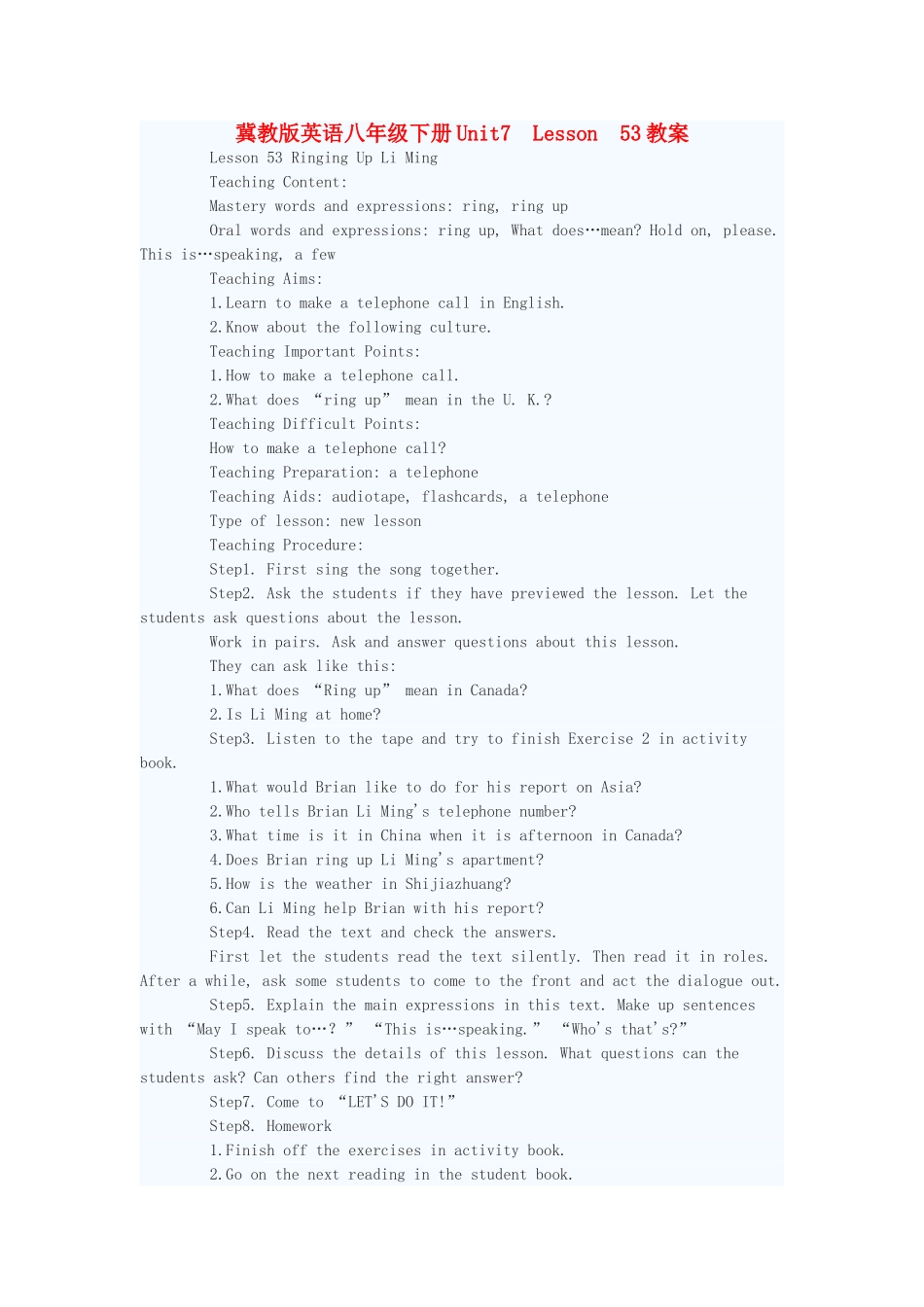 冀教版英语八年级下册Unit7 Lesson 53教案

Lesson 53 Ringing Up Li Ming

Teaching Content:

Mastery words and expressions: ring, ring up

Oral words and expressions: ring up, What does…mean? Hold on, please. This is…speaking, a few

Teaching Aims:

1.Learn to make a telephone call in English.

2.Know about the following culture.

Teaching Important Points:

1.How to make a telephone call.

2.What does “ring up” mean in the U. K.?

Teaching Difficult Points:

How to make a telephone call?

Teaching Preparation: a telephone

Teaching Aids: audiotape, flashcards, a telephone

Type of lesson: new lesson

Teaching Procedure:

Step1. First sing the song together.

Step2. Ask the students if they have previewed the lesson. Let the students ask questions about the lesson.

Work in pairs. Ask and answer questions about this lesson.

They can ask like this:

1.What does “Ring up” mean in Canada?

2.Is Li Ming at home?

Step3. Listen to the tape and try to finish Exercise 2 in activity book.

1.What would Brian like to do for his report on Asia?

2.Who tells Brian Li Ming's telephone number?

3.What time is it in China when it is afternoon in Canada?

4.Does Brian ring up Li Ming's apartment?

5.How is the weather in Shijiazhuang?

6.Can Li Ming help Brian with his report?

Step4. Read the text and check the answers.

First let the students read the text silently. Then read it in roles. After a while, ask some students to come to the front and act the dialogue out.

Step5. Explain the main expressions in this text. Make up sentences with “May I speak to…? ” “This is…speaking.” “Who's that's?”

Step6. Discuss the details of this lesson. What questions can the students ask? Can others find the right answer?

Step7. Come to “LET'S DO IT!”

Step8. Homework

1.Finish off the exercises in activity book.

2.Go on the next reading in the student book.